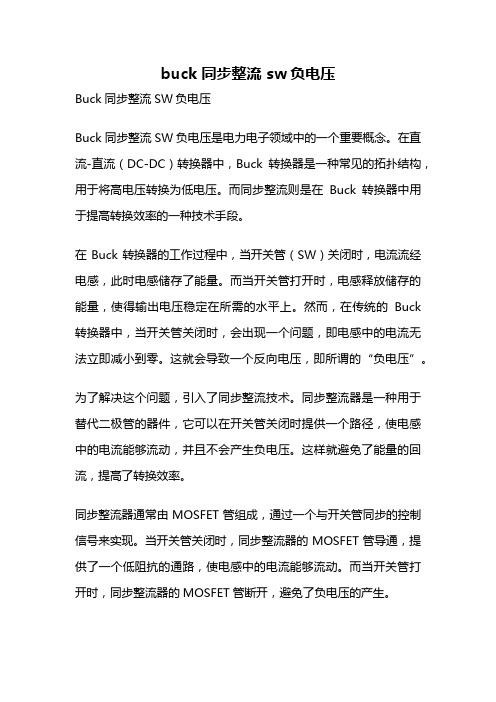 buck 同步整流 sw 负电压

Buck 同步整流 SW 负电压

Buck 同步整流 SW 负电压是电力电子领域中的一个重要概念。在直流-直流（DC-DC）转换器中，Buck 转换器是一种常见的拓扑结构，用于将高电压转换为低电压。而同步整流则是在 Buck 转换器中用于提高转换效率的一种技术手段。

在 Buck 转换器的工作过程中，当开关管（SW）关闭时，电流流经电感，此时电感储存了能量。而当开关管打开时，电感释放储存的能量，使得输出电压稳定在所需的水平上。然而，在传统的 Buck 转换器中，当开关管关闭时，会出现一个问题，即电感中的电流无法立即减小到零。这就会导致一个反向电压，即所谓的“负电压”。

为了解决这个问题，引入了同步整流技术。同步整流器是一种用于替代二极管的器件，它可以在开关管关闭时提供一个路径，使电感中的电流能够流动，并且不会产生负电压。这样就避免了能量的回流，提高了转换效率。

同步整流器通常由 MOSFET 管组成，通过一个与开关管同步的控制信号来实现。当开关管关闭时，同步整流器的 MOSFET 管导通，提供了一个低阻抗的通路，使电感中的电流能够流动。而当开关管打开时，同步整流器的 MOSFET 管断开，避免了负电压的产生。